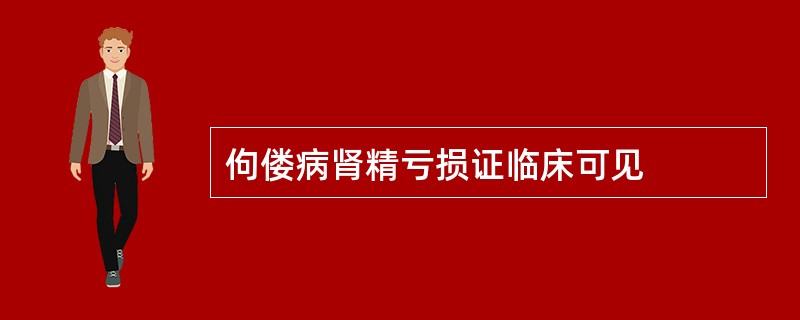 佝偻病肾精亏损证临床可见